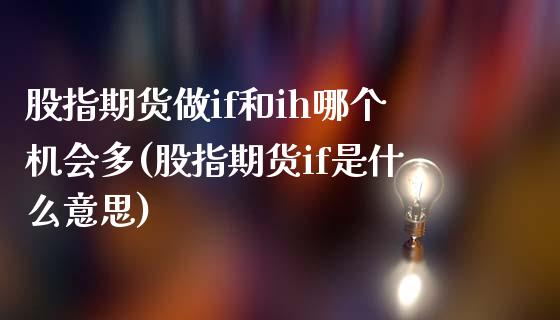 股指期货做if和ih哪个机会多(股指期货if是什么意思)